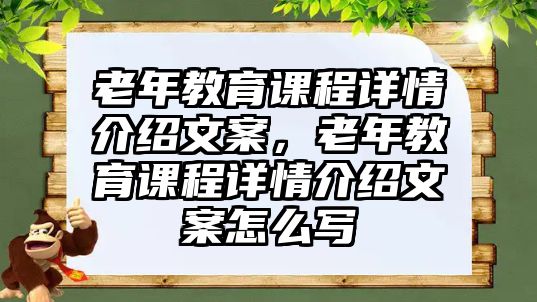 老年教育课程详情介绍文案，老年教育课程详情介绍文案怎么写